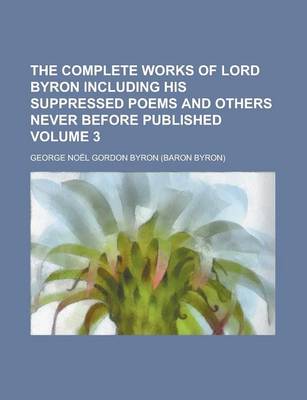 THE COMPLETE WORKS OF LORD BYRON INCLUDING HIS SUPPRESSED POEMS AND OTHERS NEVER BEFORE PUBLISHED VOLUME 3

GEORGE NOEL GORDON BYRON (BARON BYRON)